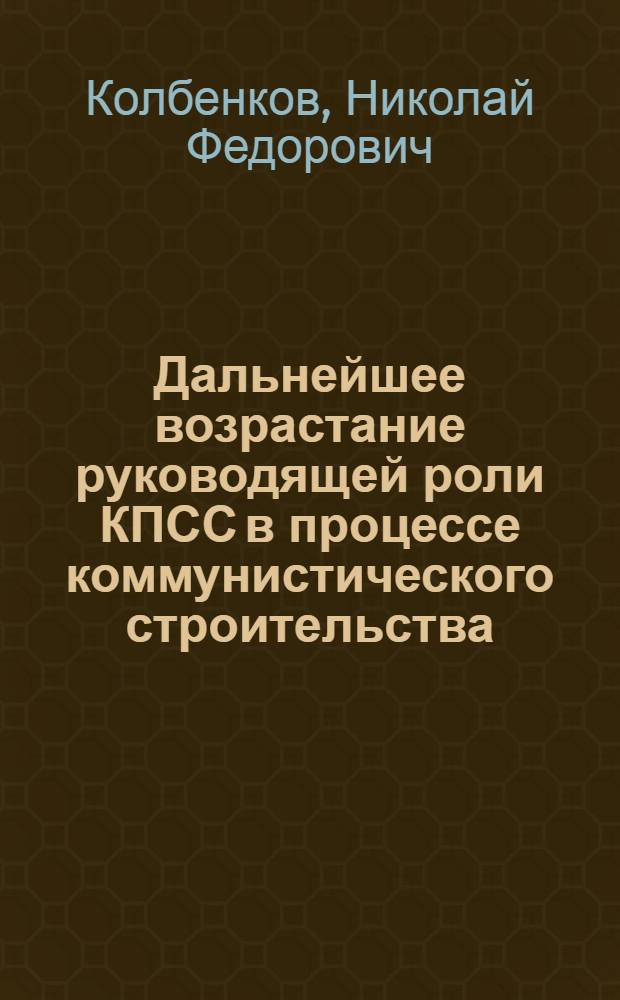 Колбенков, Николай Федорович

Дальнейшее возрастание руководящей роли КПСС в процессе коммунистического строительства